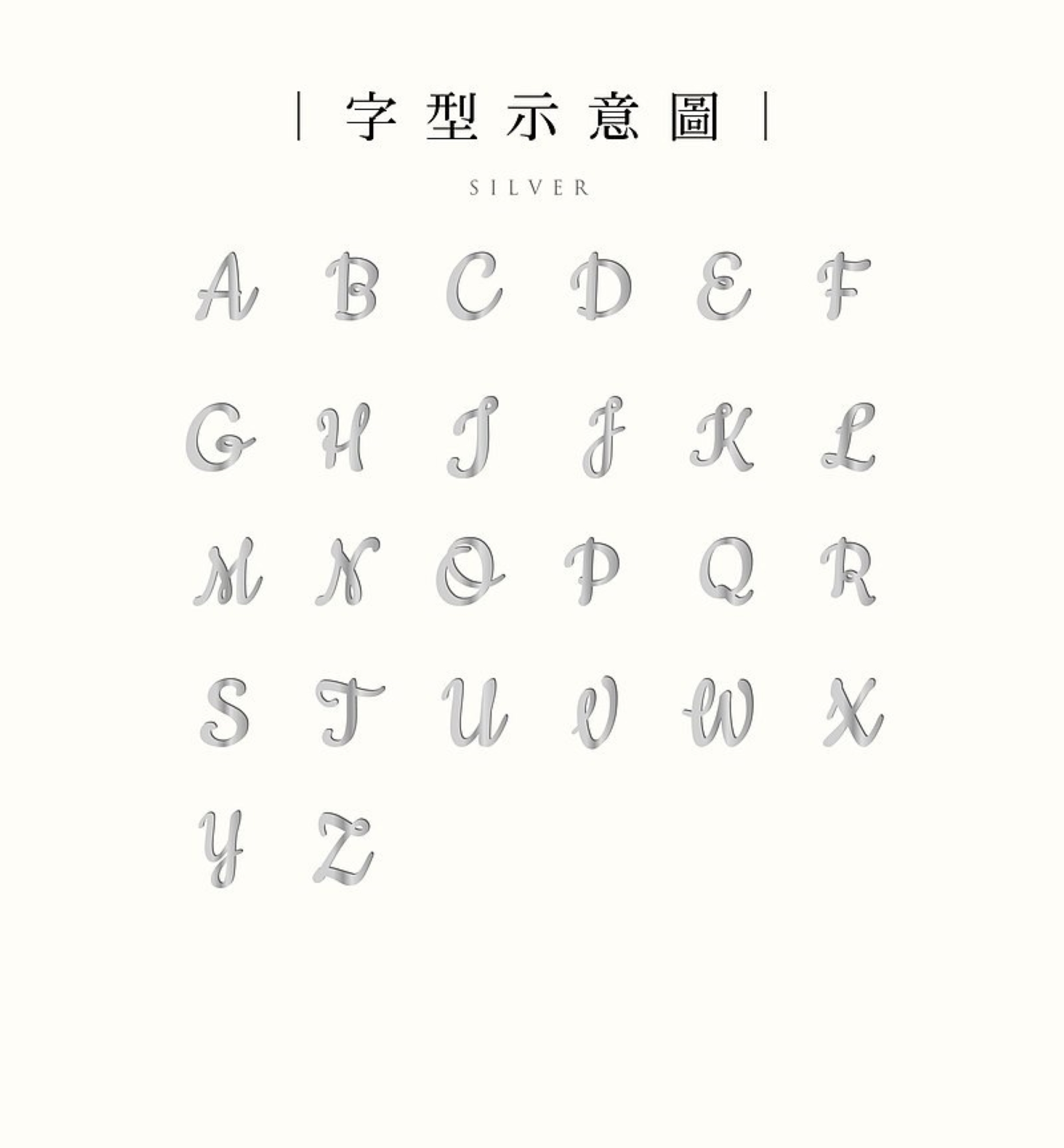 | 字型示意圖 |

SILVER

A B C D E F

G H I J K L

M N O P Q R

S T U V W X

Y Z